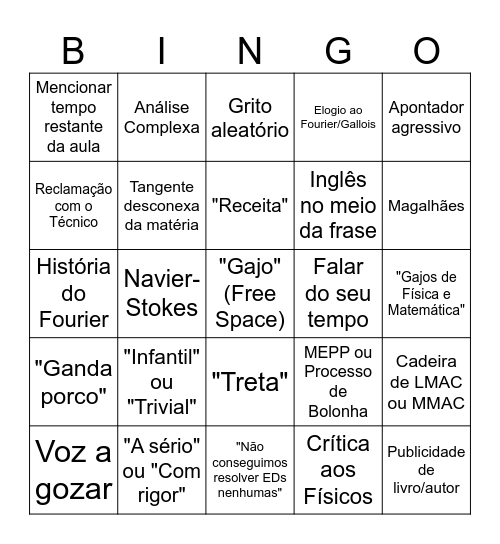 | B | I | N | G | O |
|---|---|---|---|---|
| Mencionar tempo restante da aula | Análise Complexa | Grito aleatório | Elogio ao Fourier/Gallois | Apontador agressivo |
| Reclamação com o Técnico | Tangente desconexa da matéria | "Receita" | Inglês no meio da frase | Magalhães |
| História do Fourier | Navier-Stokes | "Gajo" (Free Space) | Falar do seu tempo | "Gajos de Física e Matemática" |
| "Ganda porco" | "Infantil" ou "Trivial" | "Treta" | MEPP ou Processo de Bolonha | Cadeira de LMAC ou MMAC |
| Voz a gozar | "A sério" ou "Com rigor" | "Não conseguimos resolver EDs nenhumas" | Crítica aos Físicos | Publicidade de livro/autor |